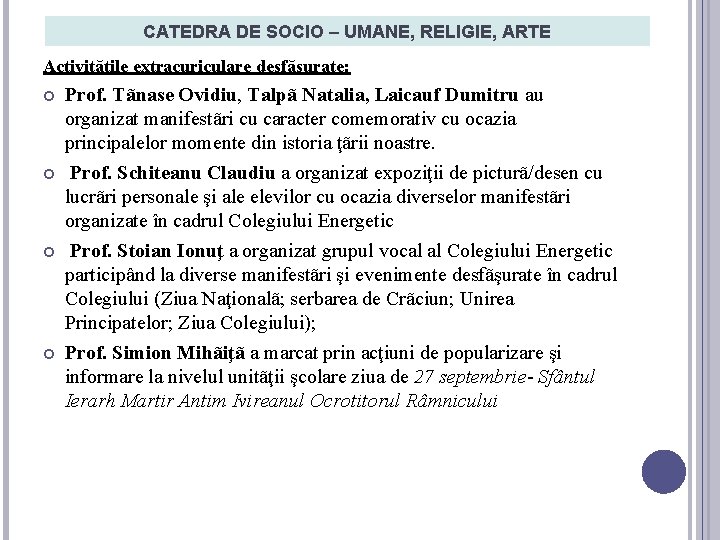 CATEDRA DE SOCIO – UMANE, RELIGIE, ARTE

Activitãtile extracuriculare desfãsurate:

Prof. Tãnase Ovidiu, Talpã Natalia, Laicauf Dumitru au organizat manifestãri cu caracter comemorativ cu ocazia principalelor momente din istoria ţãrii noastre.

Prof. Schiteanu Claudiu a organizat expoziţii de picturã/desen cu lucrãri personale şi ale elevilor cu ocazia diverselor manifestãri organizate în cadrul Colegiului Energetic

Prof. Stoian Ionuţ a organizat grupul vocal al Colegiului Energetic participând la diverse manifestãri şi evenimente desfãşurate în cadrul Colegiului (Ziua Naţionalã; serbarea de Crãciun; Unirea Principatelor; Ziua Colegiului);

Prof. Simion Mihãiţã a marcat prin acţiuni de popularizare şi informare la nivelul unitãţii şcolare ziua de 27 septembrie- Sfântul Ierarh Martir Antim Ivireanul Ocrotitorul Râmnicului